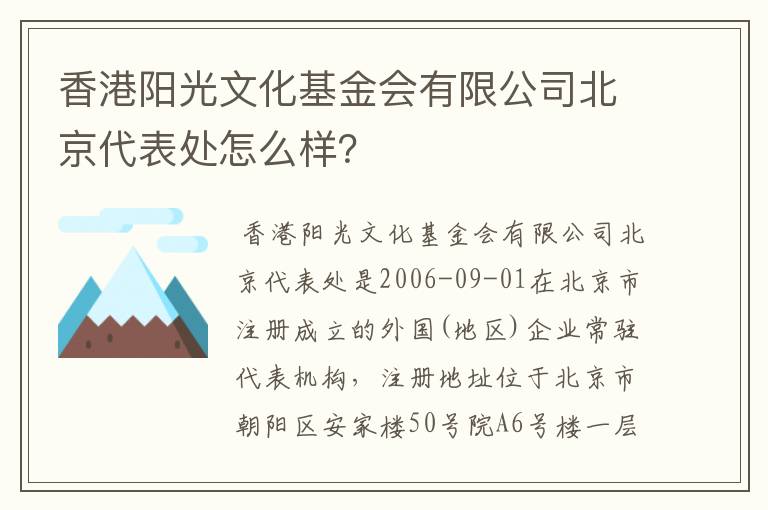 香港阳光文化基金会有限公司北京代表处怎么样?

香港阳光文化基金会有限公司北京代表处是2006-09-01在北京市注册成立的外国(地区)企业常驻代表机构，注册地址位于北京市朝阳区安家楼50号院A6号楼一层